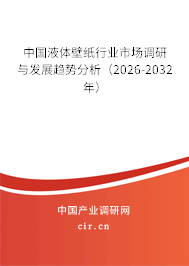 中国液体壁纸行业市场调研与发展趋势分析（2026-2032年）

中国产业调研网
cir.cn